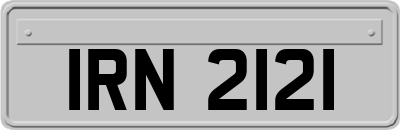 IRN 2121